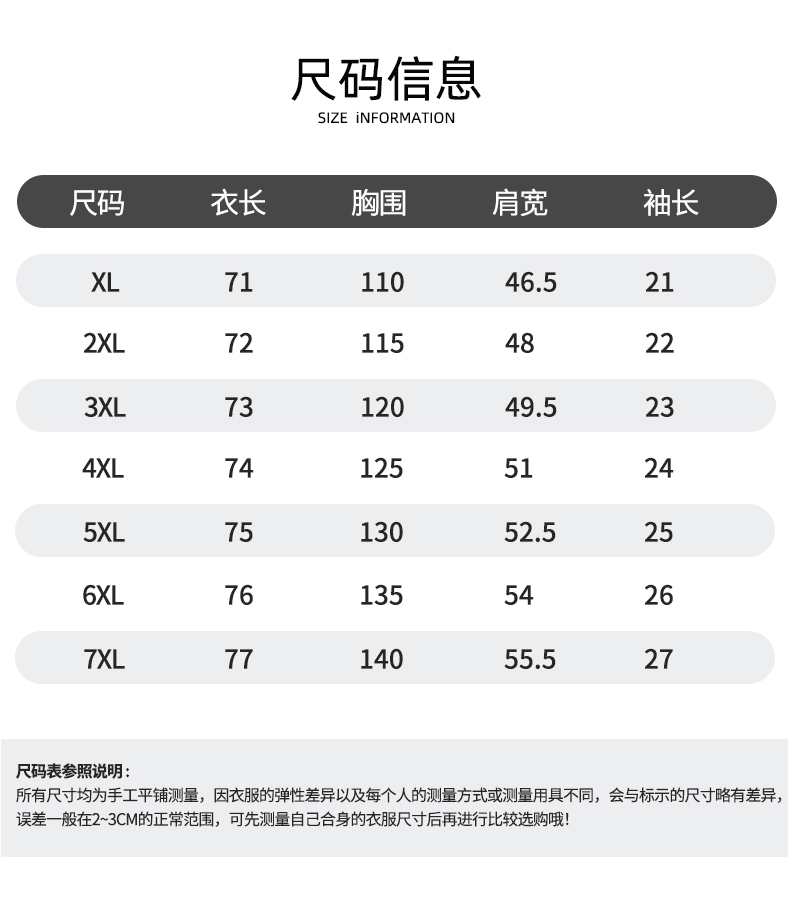 尺码信息
SIZE iNFORMATION

| 尺码 | 衣长 | 胸围 | 肩宽 | 袖长 |
|---|---|---|---|---|
| XL | 71 | 110 | 46.5 | 21 |
| 2XL | 72 | 115 | 48 | 22 |
| 3XL | 73 | 120 | 49.5 | 23 |
| 4XL | 74 | 125 | 51 | 24 |
| 5XL | 75 | 130 | 52.5 | 25 |
| 6XL | 76 | 135 | 54 | 26 |
| 7XL | 77 | 140 | 55.5 | 27 |

尺码表参照说明：
所有尺寸均为手工平铺测量，因衣服的弹性差异以及每个人的测量方式或测量用具不同，会与标示的尺寸略有差异，误差一般在2~3CM的正常范围，可先测量自己合身的衣服尺寸后再进行比较选购哦！